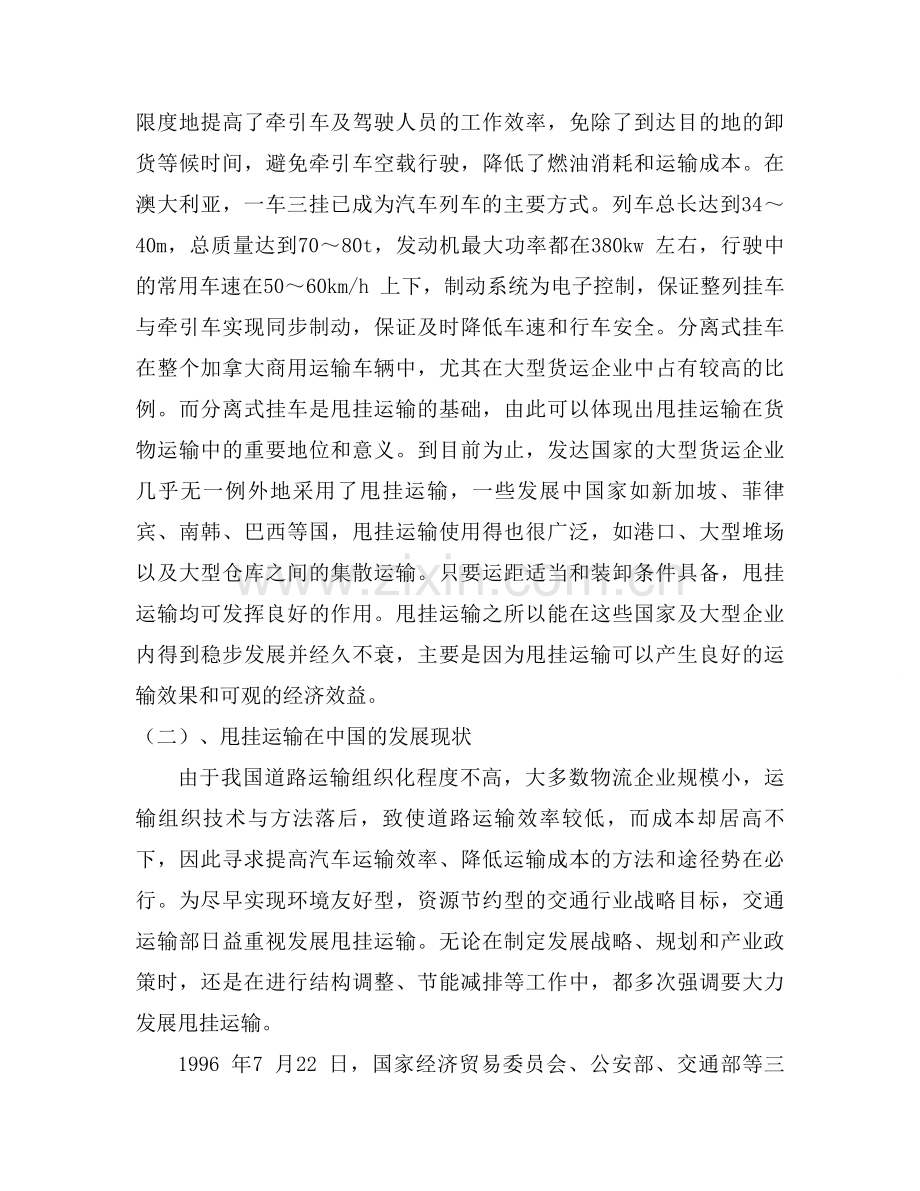 限度地提高了牵引车及驾驶人员的工作效率，免除了到达目的地的卸货等候时间，避免牵引车空载行驶，降低了燃油消耗和运输成本。在澳大利亚，一车三挂已成为汽车列车的主要方式。列车总长达到34～40m，总质量达到70～80t，发动机最大功率都在380kw左右，行驶中的常用车速在50～60km/h上下，制动系统为电子控制，保证整列挂车与牵引车实现同步制动，保证及时降低车速和行车安全。分离式挂车在整个加拿大商用运输车辆中，尤其在大型货运企业中占有较高的比例。而分离式挂车是甩挂运输的基础，由此可以体现出甩挂运输在货物运输中的重要地位和意义。到目前为止，发达国家的大型货运企业几乎无一例外地采用了甩挂运输，一些发展中国家如新加坡、菲律宾、南韩、巴西等国，甩挂运输使用得也很广泛，如港口、大型堆场以及大型仓库之间的集散运输。只要运距适当和装卸条件具备，甩挂运输均可发挥良好的作用。甩挂运输之所以能在这些国家及大型企业内得到稳步发展并经久不衰，主要是因为甩挂运输可以产生良好的运输效果和可观的经济效益。

（二）、甩挂运输在中国的发展现状

由于我国道路运输组织化程度不高，大多数物流企业规模小，运输组织技术与方法落后，致使道路运输效率较低，而成本却居高不下，因此寻求提高汽车运输效率、降低运输成本的方法和途径势在必行。为尽早实现环境友好型，资源节约型的交通行业战略目标，交通运输部日益重视发展甩挂运输。无论在制定发展战略、规划和产业政策时，还是在进行结构调整、节能减排等工作中，都多次强调要大力发展甩挂运输。

1996年7月22日，国家经济贸易委员会、公安部、交通部等三

www.zixin.com.cn